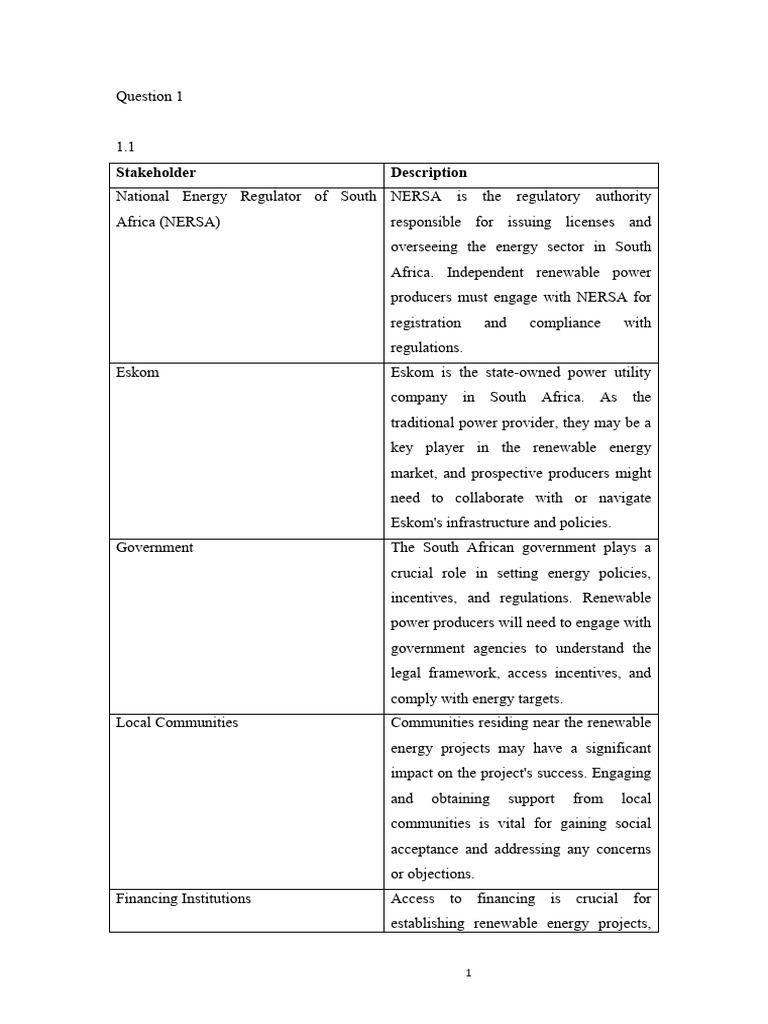 Question 1

1.1

| Stakeholder | Description |
|---|---|
| National Energy Regulator of South Africa (NERSA) | NERSA is the regulatory authority responsible for issuing licenses and overseeing the energy sector in South Africa. Independent renewable power producers must engage with NERSA for registration and compliance with regulations. |
| Eskom | Eskom is the state-owned power utility company in South Africa. As the traditional power provider, they may be a key player in the renewable energy market, and prospective producers might need to collaborate with or navigate Eskom's infrastructure and policies. |
| Government | The South African government plays a crucial role in setting energy policies, incentives, and regulations. Renewable power producers will need to engage with government agencies to understand the legal framework, access incentives, and comply with energy targets. |
| Local Communities | Communities residing near the renewable energy projects may have a significant impact on the project's success. Engaging and obtaining support from local communities is vital for gaining social acceptance and addressing any concerns or objections. |
| Financing Institutions | Access to financing is crucial for establishing renewable energy projects, |

1